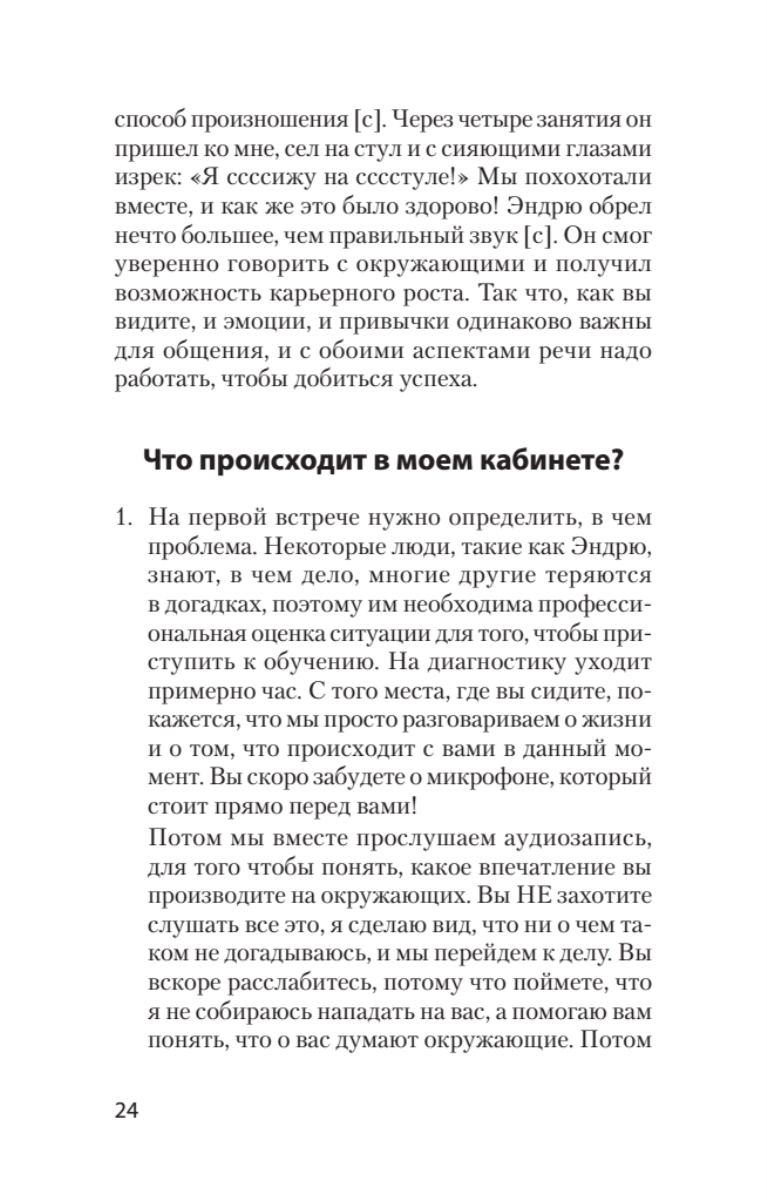 способ произношения [с]. Через четыре занятия он пришел ко мне, сел на стул и с сияющими глазами изрек: «Я ссссижу на сссстуле!» Мы похохотали вместе, и как же это было здорово! Эндрю обрел нечто большее, чем правильный звук [с]. Он смог уверенно говорить с окружающими и получил возможность карьерного роста. Так что, как вы видите, и эмоции, и привычки одинаково важны для общения, и с обоими аспектами речи надо работать, чтобы добиться успеха.

Что происходит в моем кабинете?

1. На первой встрече нужно определить, в чем проблема. Некоторые люди, такие как Эндрю, знают, в чем дело, многие другие теряются в догадках, поэтому им необходима профессиональная оценка ситуации для того, чтобы приступить к обучению. На диагностику уходит примерно час. С того места, где вы сидите, покажется, что мы просто разговариваем о жизни и о том, что происходит с вами в данный момент. Вы скоро забудете о микрофоне, который стоит прямо перед вами!
Потом мы вместе прослушаем аудиозапись, для того чтобы понять, какое впечатление вы производите на окружающих. Вы НЕ захотите слушать все это, я сделаю вид, что ни о чем таком не догадываюсь, и мы перейдем к делу. Вы вскоре расслабитесь, потому что поймете, что я не собираюсь нападать на вас, а помогаю вам понять, что о вас думают окружающие. Потом

24